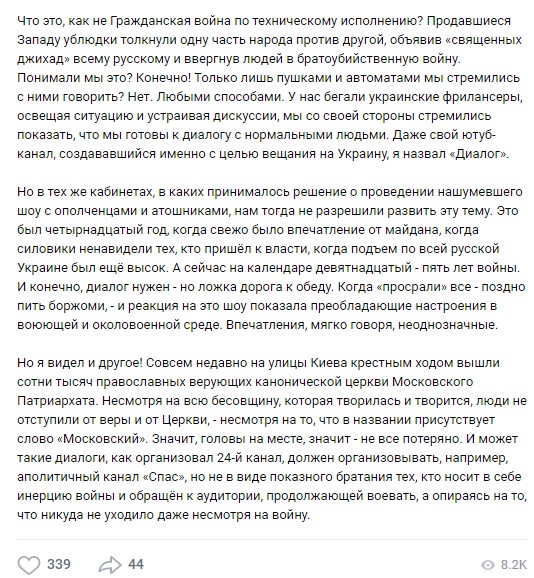 Что это, как не Гражданская война по техническому исполнению? Продавшиеся Западу ублюдки толкнули одну часть народа против другой, объявив «священных джихад» всему русскому и ввергнув людей в братоубийственную войну. Понимали мы это? Конечно! Только лишь пушками и автоматами мы стремились с ними говорить? Нет. Любыми способами. У нас бегали украинские фрилансеры, освещая ситуацию и устраивая дискуссии, мы со своей стороны стремились показать, что мы готовы к диалогу с нормальными людьми. Даже свой ютуб-канал, создававшийся именно с целью вещания на Украину, я назвал «Диалог».

Но в тех же кабинетах, в каких принималось решение о проведении нашумевшего шоу с ополченцами и атошниками, нам тогда не разрешили развить эту тему. Это был четырнадцатый год, когда свежо было впечатление от майдана, когда силовики ненавидели тех, кто пришёл к власти, когда подъем по всей русской Украине был ещё высок. А сейчас на календаре девятнадцатый - пять лет войны. И конечно, диалог нужен - но ложка дорога к обеду. Когда «просрали» все - поздно пить боржоми, - и реакция на это шоу показала преобладающие настроения в воюющей и околовоенной среде. Впечатления, мягко говоря, неоднозначные.

Но я видел и другое! Совсем недавно на улицы Киева крестным ходом вышли сотни тысяч православных верующих канонической церкви Московского Патриархата. Несмотря на всю бесовщину, которая творилась и творится, люди не отступили от веры и от Церкви, - несмотря на то, что в названии присутствует слово «Московский». Значит, головы на месте, значит - не все потеряно. И может такие диалоги, как организовал 24-й канал, должен организовывать, например, аполитичный канал «Спас», но не в виде показного братания тех, кто носит в себе инерцию войны и обращён к аудитории, продолжающей воевать, а опираясь на то, что никуда не уходило даже несмотря на войну.

339 44 8.2K